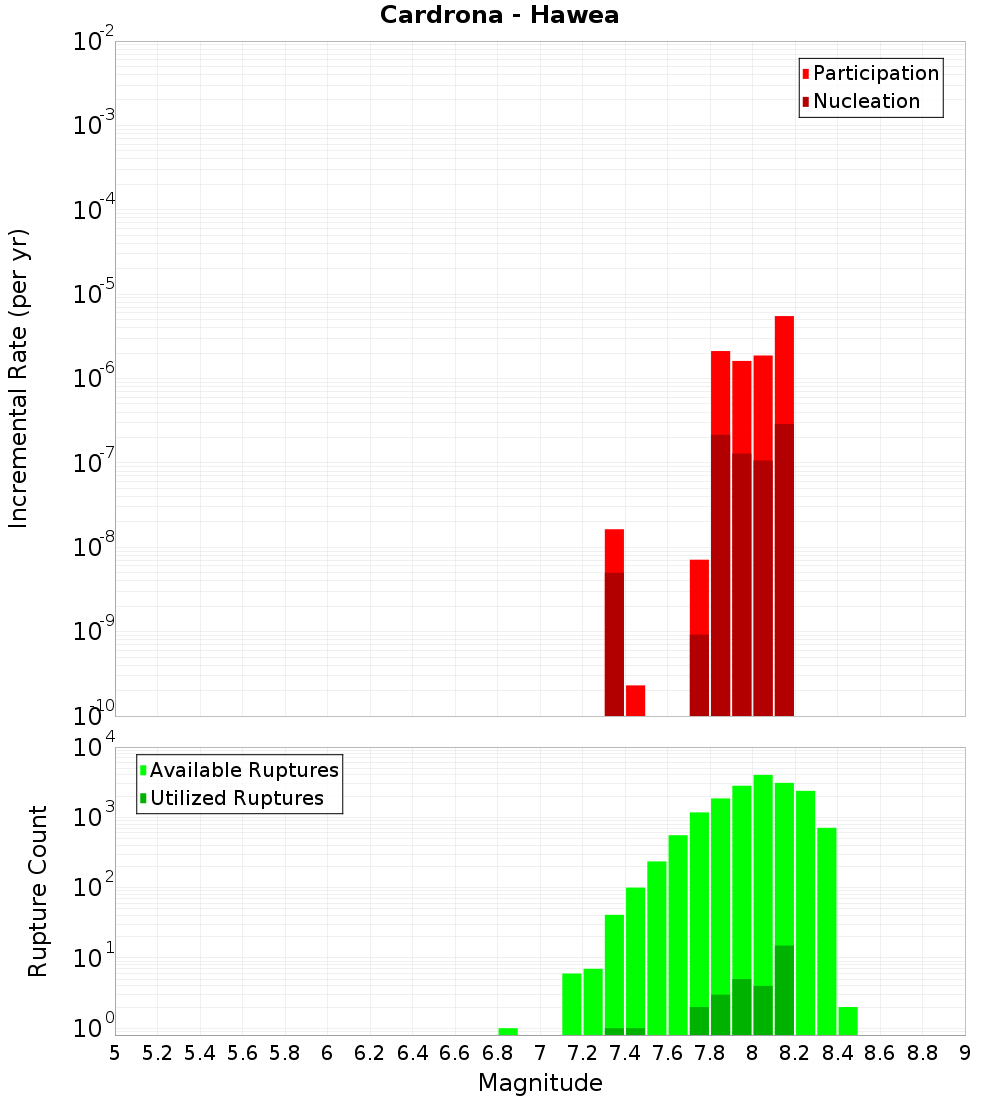 Cardrona - Hawea

Participation
Nucleation

Incremental Rate (per yr)

$10^{-2}$
$10^{-3}$
$10^{-4}$
$10^{-5}$
$10^{-6}$
$10^{-7}$
$10^{-8}$
$10^{-9}$
$10^{-10}$

Available Ruptures
Utilized Ruptures

Rupture Count

$10^{4}$
$10^{3}$
$10^{2}$
$10^{1}$
$10^{0}$

5 5.2 5.4 5.6 5.8 6 6.2 6.4 6.6 6.8 7 7.2 7.4 7.6 7.8 8 8.2 8.4 8.6 8.8 9

Magnitude